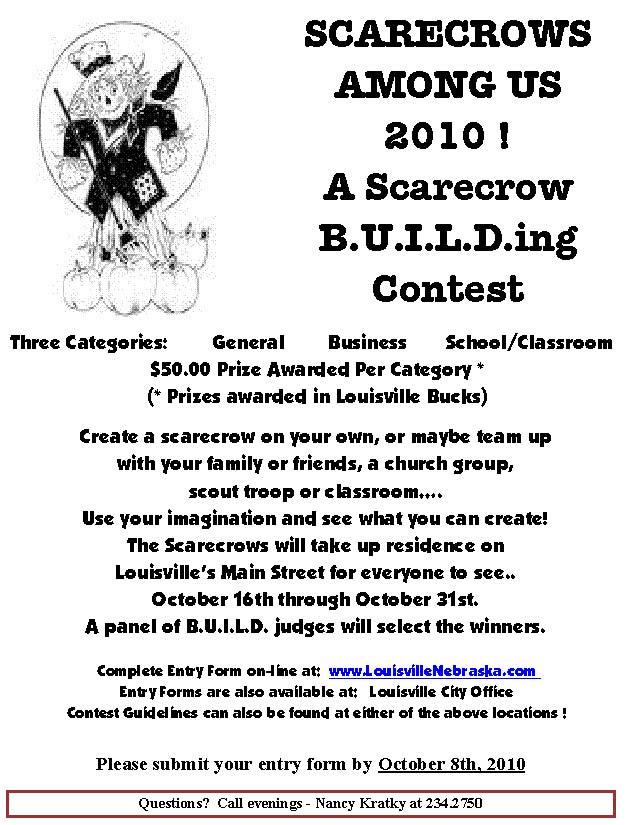 SCARECROWS AMONG US 2010 !
A Scarecrow B.U.I.L.D.ing Contest

Three Categories: General Business School/Classroom
$50.00 Prize Awarded Per Category *
(* Prizes awarded in Louisville Bucks)

Create a scarecrow on your own, or maybe team up with your family or friends, a church group, scout troop or classroom....
Use your imagination and see what you can create!
The Scarecrows will take up residence on Louisville's Main Street for everyone to see..
October 16th through October 31st.
A panel of B.U.I.L.D. judges will select the winners.

Complete Entry Form on-line at: www.LouisvilleNebraska.com
Entry Forms are also available at: Louisville City Office
Contest Guidelines can also be found at either of the above locations !

Please submit your entry form by October 8th, 2010

Questions? Call evenings - Nancy Kratky at 234.2750